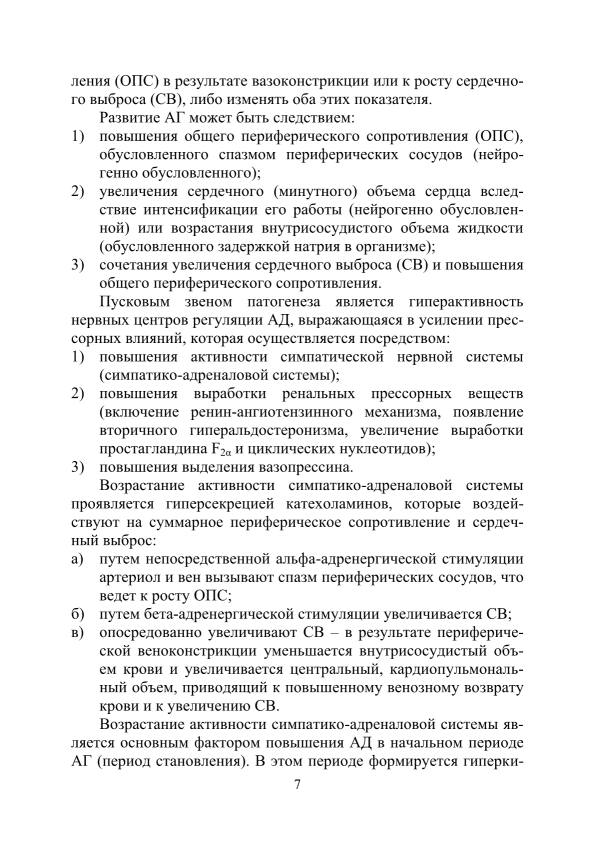 ления (ОПС) в результате вазоконстрикции или к росту сердечного выброса (СВ), либо изменять оба этих показателя.

Развитие АГ может быть следствием:

1) повышения общего периферического сопротивления (ОПС), обусловленного спазмом периферических сосудов (нейрогенно обусловленного);

2) увеличения сердечного (минутного) объема сердца вследствие интенсификации его работы (нейрогенно обусловленной) или возрастания внутрисосудистого объема жидкости (обусловленного задержкой натрия в организме);

3) сочетания увеличения сердечного выброса (СВ) и повышения общего периферического сопротивления.

Пусковым звеном патогенеза является гиперактивность нервных центров регуляции АД, выражающаяся в усилении прессорных влияний, которая осуществляется посредством:

1) повышения активности симпатической нервной системы (симпатико-адреналовой системы);

2) повышения выработки ренальных прессорных веществ (включение ренин-ангиотензинного механизма, появление вторичного гиперальдостеронизма, увеличение выработки простагландина $F_{2\alpha}$ и циклических нуклеотидов);

3) повышения выделения вазопрессина.

Возрастание активности симпатико-адреналовой системы проявляется гиперсекрецией катехоламинов, которые воздействуют на суммарное периферическое сопротивление и сердечный выброс:

а) путем непосредственной альфа-адренергической стимуляции артериол и вен вызывают спазм периферических сосудов, что ведет к росту ОПС;

б) путем бета-адренергической стимуляции увеличивается СВ;

в) опосредованно увеличивают СВ – в результате периферической веноконстрикции уменьшается внутрисосудистый объем крови и увеличивается центральный, кардиопульмональный объем, приводящий к повышенному венозному возврату крови и к увеличению СВ.

Возрастание активности симпатико-адреналовой системы является основным фактором повышения АД в начальном периоде АГ (период становления). В этом периоде формируется гиперки-

7